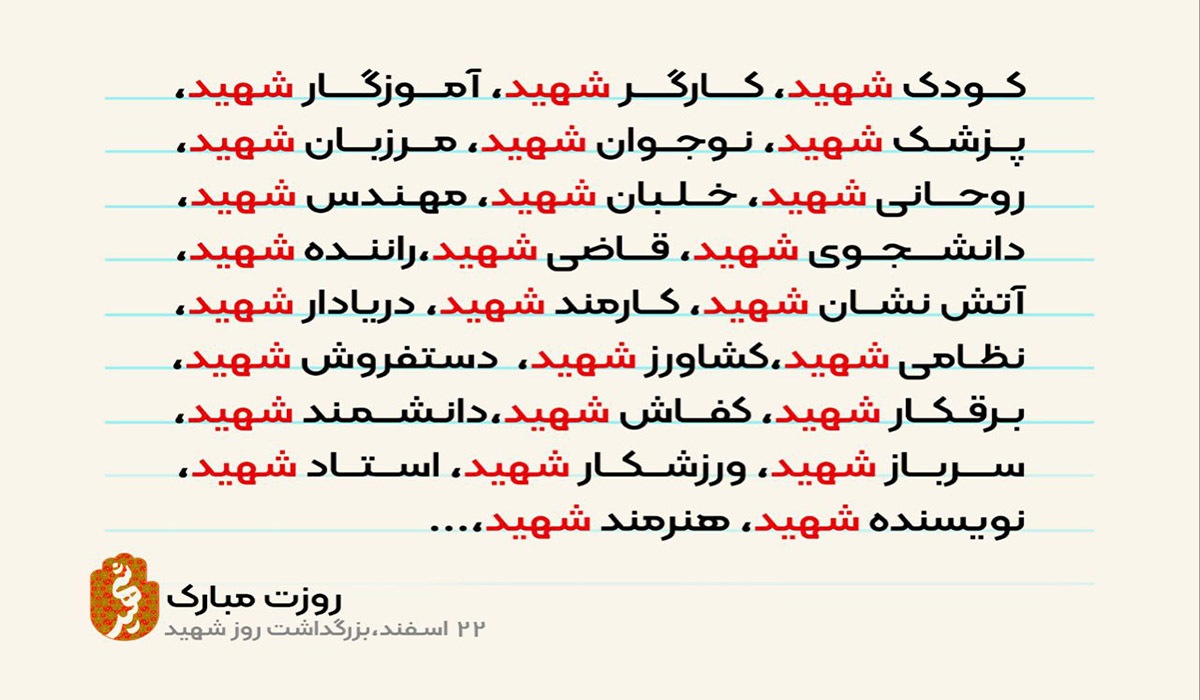 کودک شهید، کارگر شهید، آموزگار شهید،
پزشک شهید، نوجوان شهید، مرزبان شهید،
روحانی شهید، خلبان شهید، مهندس شهید،
دانشجوی شهید، قاضی شهید،راننده شهید،
آتش نشان شهید، کارمند شهید، دریادار شهید،
نظامی شهید،کشاورز شهید، دستفروش شهید،
برقکار شهید، کفاش شهید،دانشمند شهید،
سرباز شهید، ورزشکار شهید، استاد شهید،
نویسنده شهید، هنرمند شهید،...

روزت مبارک
۲۲ اسفند،بزرگداشت روز شهید